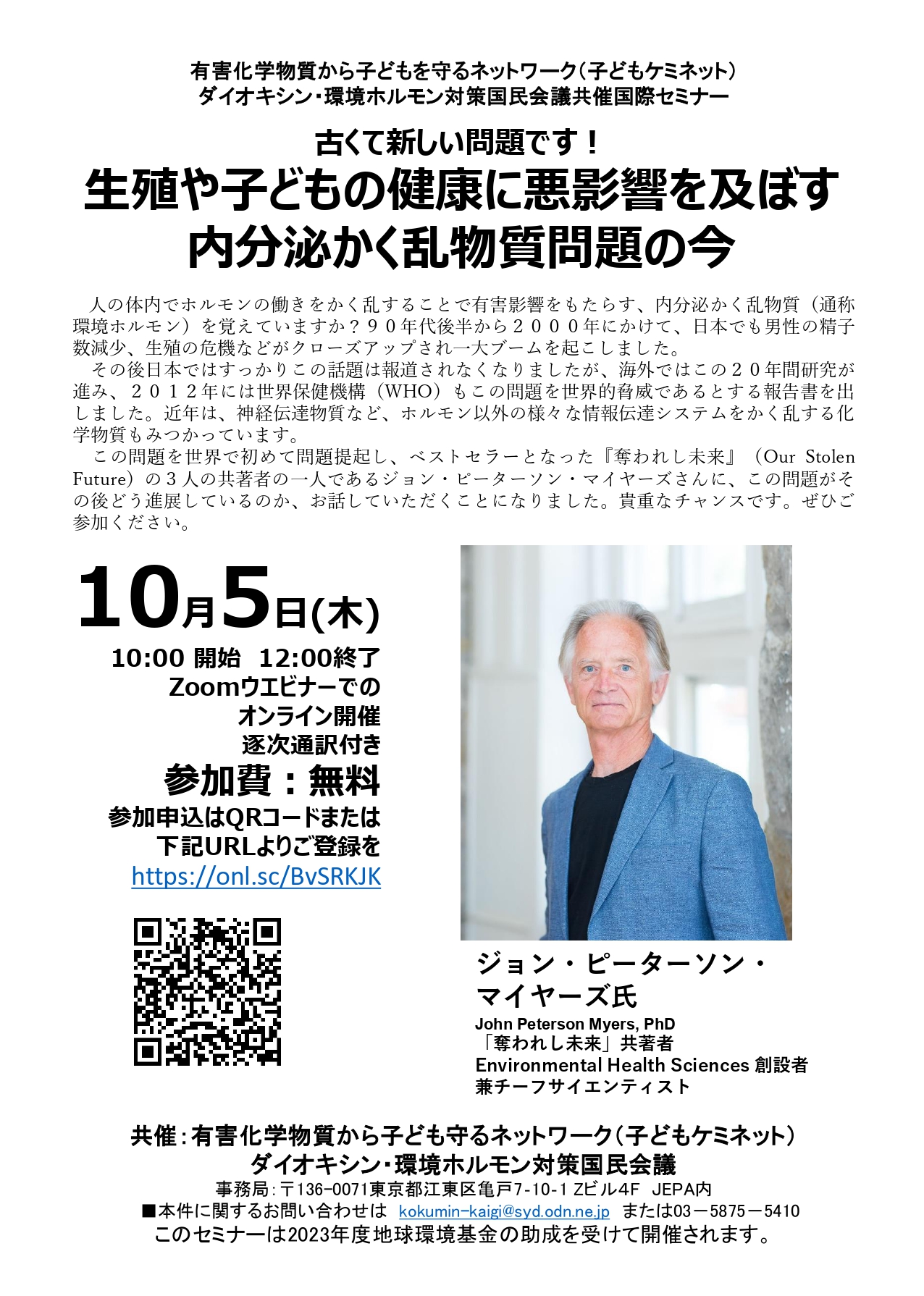 有害化学物質から子どもを守るネットワーク（子どもケミネット）
ダイオキシン・環境ホルモン対策国民会議共催国際セミナー

古くて新しい問題です！
生殖や子どもの健康に悪影響を及ぼす
内分泌かく乱物質問題の今

人の体内でホルモンの働きをかく乱することで有害影響をもたらす、内分泌かく乱物質（通称環境ホルモン）を覚えていますか？９０年代後半から２０００年にかけて、日本でも男性の精子数減少、生殖の危機などがクローズアップされ一大ブームを起こしました。

その後日本ではすっかりこの話題は報道されなくなりましたが、海外ではこの２０年間研究が進み、２０１２年には世界保健機構（WHO）もこの問題を世界的脅威であるとする報告書を出しました。近年は、神経伝達物質など、ホルモン以外の様々な情報伝達システムをかく乱する化学物質もみつかっています。

この問題を世界で初めて問題提起し、ベストセラーとなった『奪われし未来』（Our Stolen Future）の３人の共著者の一人であるジョン・ピーターソン・マイヤーズさんに、この問題がその後どう進展しているのか、お話していただくことになりました。貴重なチャンスです。ぜひご参加ください。

10月5日(木)
10:00 開始　12:00終了
Zoomウエビナーでの
オンライン開催
逐次通訳付き
参加費：無料
参加申込はQRコードまたは
下記URLよりご登録を
https://onl.sc/BvSRKJK

ジョン・ピーターソン・
マイヤーズ氏
John Peterson Myers, PhD
「奪われし未来」共著者
Environmental Health Sciences 創設者
兼チーフサイエンティスト

共催：有害化学物質から子ども守るネットワーク（子どもケミネット）
ダイオキシン・環境ホルモン対策国民会議
事務局：〒136-0071東京都江東区亀戸7-10-1 Zビル4F　JEPA内
■本件に関するお問い合わせは　kokumin-kaigi@syd.odn.ne.jp　または03－5875－5410
このセミナーは2023年度地球環境基金の助成を受けて開催されます。